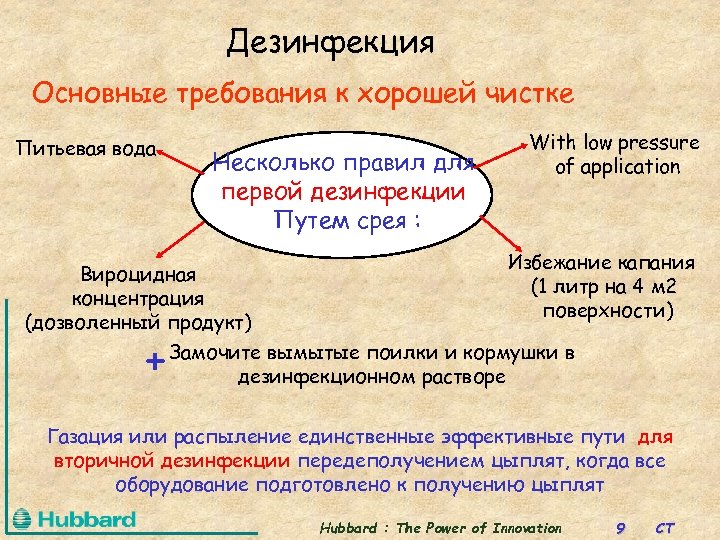 Дезинфекция

Основные требования к хорошей чистке

Питьевая вода

Несколько правил для первой дезинфекции Путем срея :

With low pressure of application

Вироцидная концентрация (дозволенный продукт)

Избежание капания (1 литр на 4 м2 поверхности)

+ Замочите вымытые поилки и кормушки в дезинфекционном растворе

Газация или распыление единственные эффективные пути для вторичной дезинфекции передеполучением цыплят, когда все оборудование подготовлено к получению цыплят

Hubbard

Hubbard : The Power of Innovation 9 CT